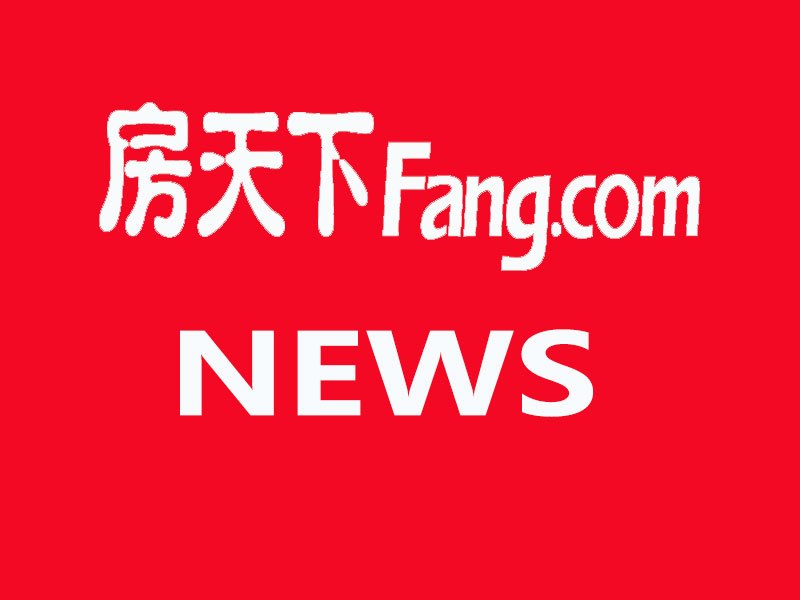 房天下Fang.com

NEWS